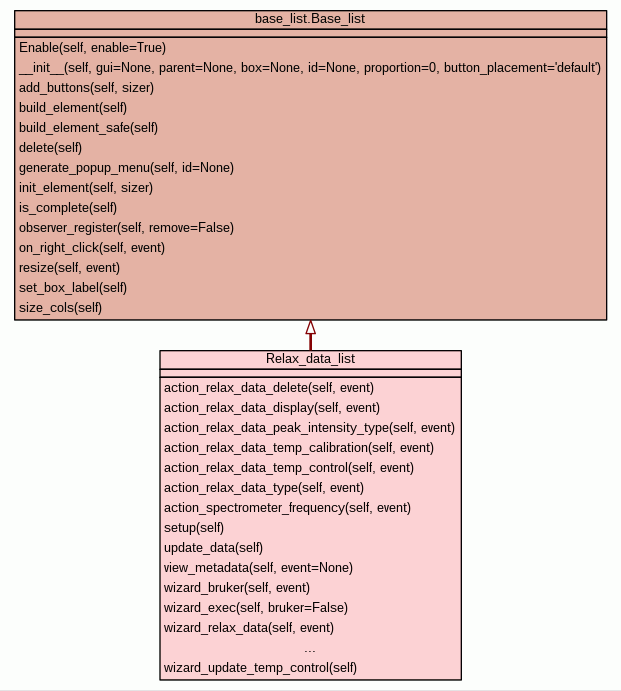 base_list.Base_list

Enable(self, enable=True)
__init__(self, gui=None, parent=None, box=None, id=None, proportion=0, button_placement='default')
add_buttons(self, sizer)
build_element(self)
build_element_safe(self)
delete(self)
generate_popup_menu(self, id=None)
init_element(self, sizer)
is_complete(self)
observer_register(self, remove=False)
on_right_click(self, event)
resize(self, event)
set_box_label(self)
size_cols(self)

Relax_data_list

action_relax_data_delete(self, event)
action_relax_data_display(self, event)
action_relax_data_peak_intensity_type(self, event)
action_relax_data_temp_calibration(self, event)
action_relax_data_temp_control(self, event)
action_relax_data_type(self, event)
action_spectrometer_frequency(self, event)
setup(self)
update_data(self)
view_metadata(self, event=None)
wizard_bruker(self, event)
wizard_exec(self, bruker=False)
wizard_relax_data(self, event)
...
wizard_update_temp_control(self)